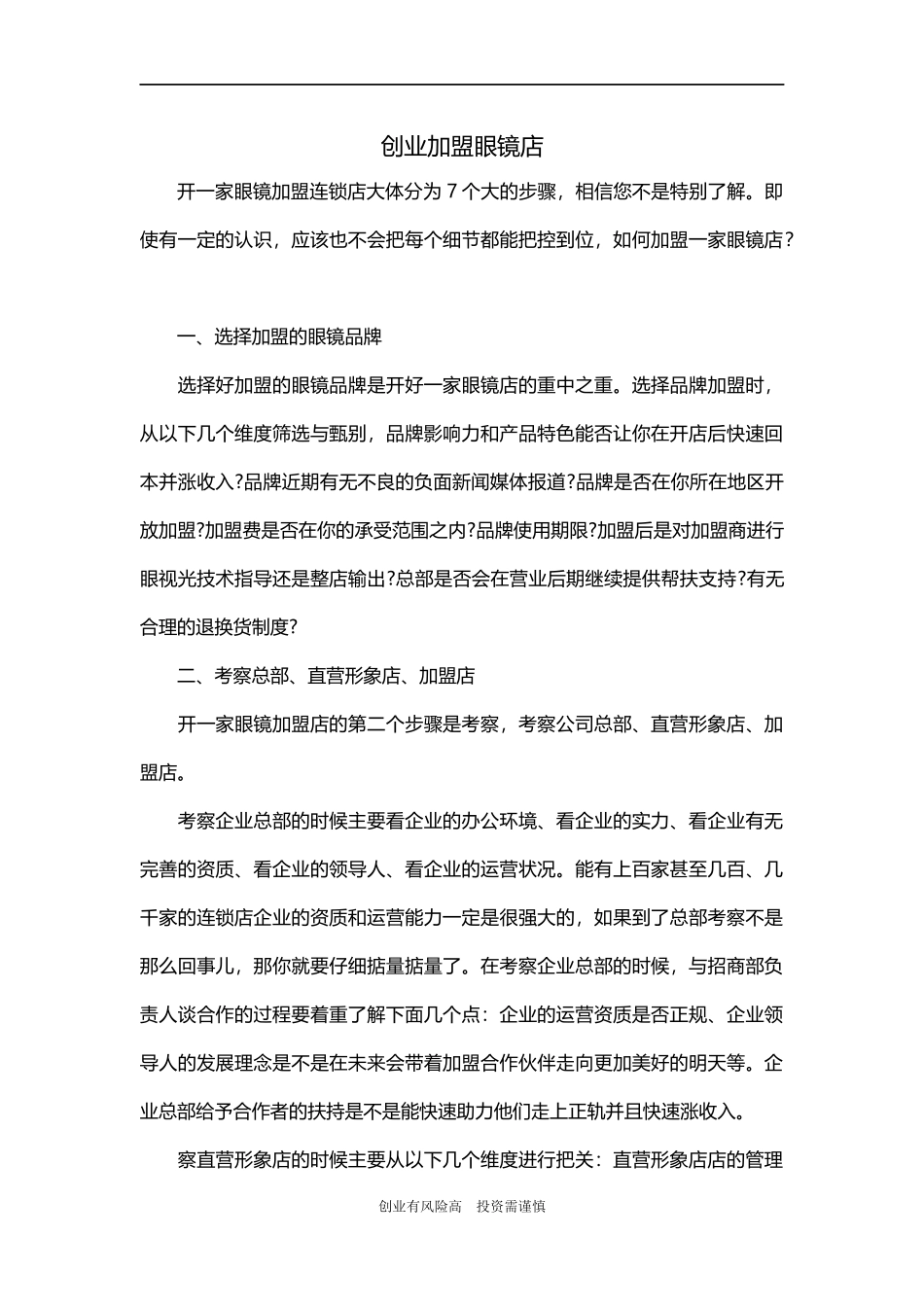 创业加盟眼镜店

开一家眼镜加盟连锁店大体分为 7 个大的步骤，相信您不是特别了解。即使有一定的认识，应该也不会把每个细节都能把控到位，如何加盟一家眼镜店？

一、选择加盟的眼镜品牌

选择好加盟的眼镜品牌是开好一家眼镜店的重中之重。选择品牌加盟时，从以下几个维度筛选与甄别，品牌影响力和产品特色能否让你在开店后快速回本并涨收入?品牌近期有无不良的负面新闻媒体报道?品牌是否在你所在地区开放加盟?加盟费是否在你的承受范围之内?品牌使用期限?加盟后是对加盟商进行眼视光技术指导还是整店输出?总部是否会在营业后期继续提供帮扶支持?有无合理的退换货制度?

二、考察总部、直营形象店、加盟店

开一家眼镜加盟店的第二个步骤是考察，考察公司总部、直营形象店、加盟店。

考察企业总部的时候主要看企业的办公环境、看企业的实力、看企业有无完善的资质、看企业的领导人、看企业的运营状况。能有上百家甚至几百、几千家的连锁店企业的资质和运营能力一定是很强大的，如果到了总部考察不是那么回事儿，那你就要仔细掂量掂量了。在考察企业总部的时候，与招商部负责人谈合作的过程要着重了解下面几个点：企业的运营资质是否正规、企业领导人的发展理念是不是在未来会带着加盟合作伙伴走向更加美好的明天等。企业总部给予合作者的扶持是不是能快速助力他们走上正轨并且快速涨收入。

察直营形象店的时候主要从以下几个维度进行把关：直营形象店店的管理

创业有风险高　投资需谨慎